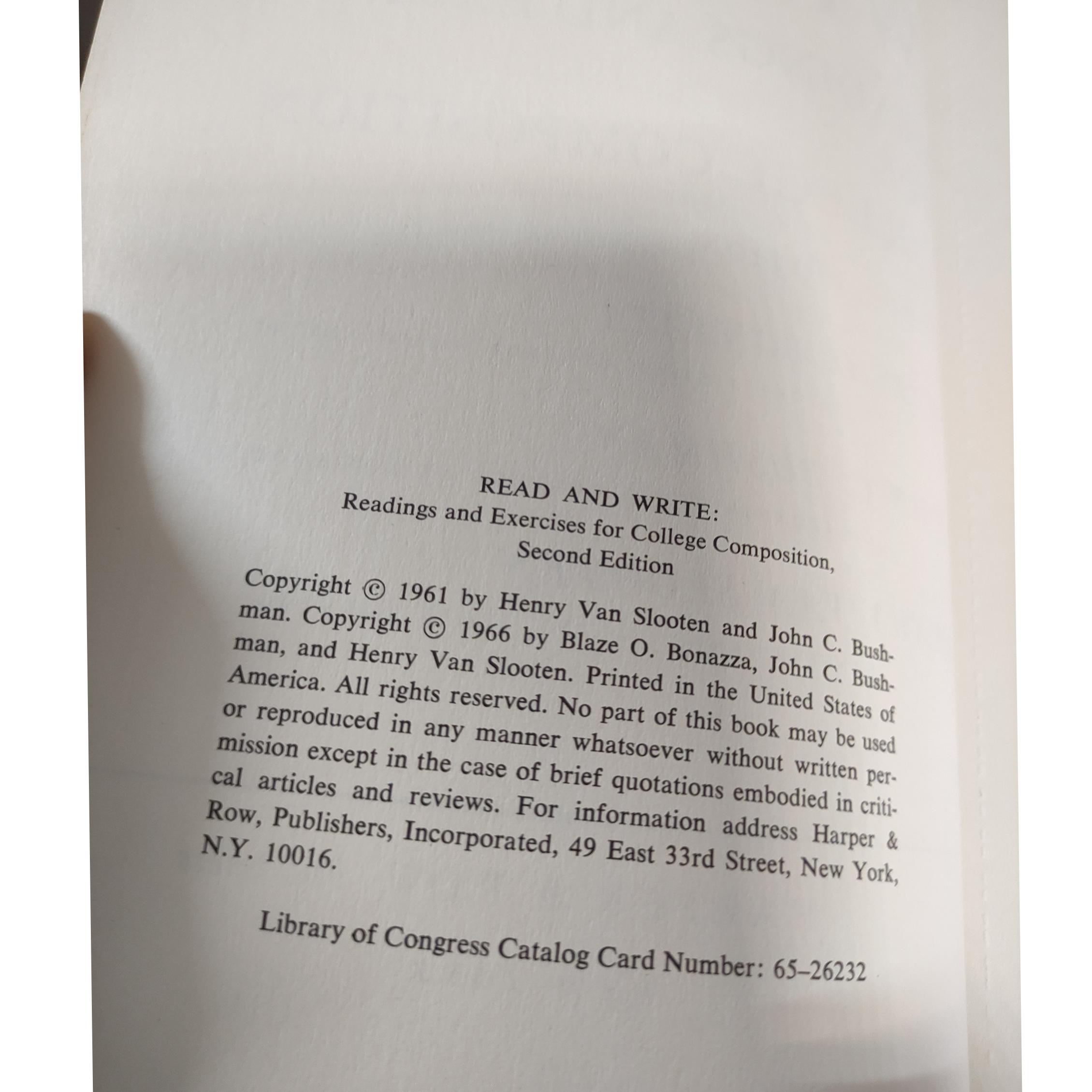 READ AND WRITE:
Readings and Exercises for College Composition,
Second Edition

Copyright © 1961 by Henry Van Slooten and John C. Bushman. Copyright © 1966 by Blaze O. Bonazza, John C. Bushman, and Henry Van Slooten. Printed in the United States of America. All rights reserved. No part of this book may be used or reproduced in any manner whatsoever without written permission except in the case of brief quotations embodied in critical articles and reviews. For information address Harper & Row, Publishers, Incorporated, 49 East 33rd Street, New York, N.Y. 10016.

Library of Congress Catalog Card Number: 65–26232